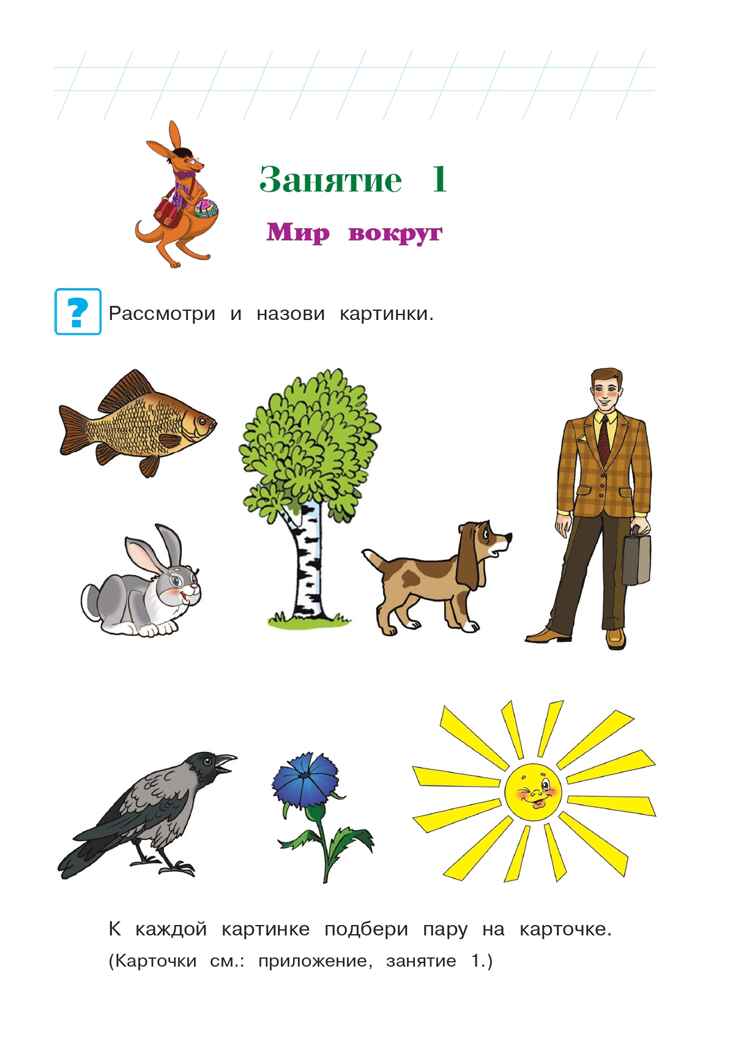 Занятие 1

Мир вокруг

? Рассмотри и назови картинки.

К каждой картинке подбери пару на карточке. (Карточки см.: приложение, занятие 1.)